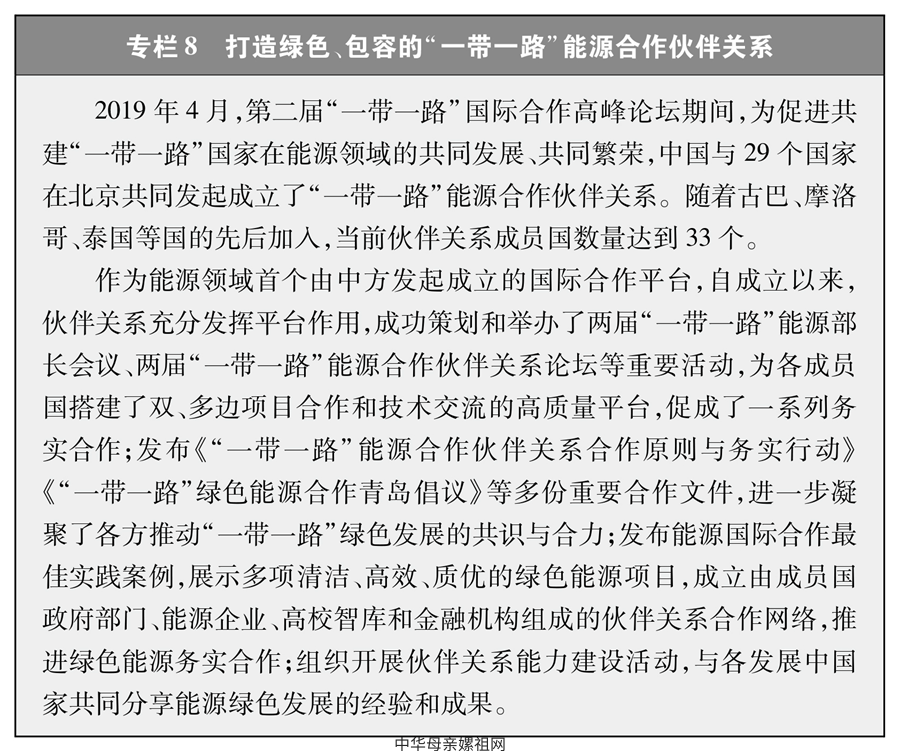 专栏 8　打造绿色、包容的“一带一路”能源合作伙伴关系

2019 年 4 月，第二届“一带一路”国际合作高峰论坛期间，为促进共建“一带一路”国家在能源领域的共同发展、共同繁荣，中国与 29 个国家在北京共同发起成立了“一带一路”能源合作伙伴关系。随着古巴、摩洛哥、泰国等国的先后加入，当前伙伴关系成员国数量达到 33 个。

作为能源领域首个由中方发起成立的国际合作平台，自成立以来，伙伴关系充分发挥平台作用，成功策划和举办了两届“一带一路”能源部长会议、两届“一带一路”能源合作伙伴关系论坛等重要活动，为各成员国搭建了双、多边项目合作和技术交流的高质量平台，促成了一系列务实合作；发布《“一带一路”能源合作伙伴关系合作原则与务实行动》《“一带一路”绿色能源合作青岛倡议》等多份重要合作文件，进一步凝聚了各方推动“一带一路”绿色发展的共识与合力；发布能源国际合作最佳实践案例，展示多项清洁、高效、质优的绿色能源项目，成立由成员国政府部门、能源企业、高校智库和金融机构组成的伙伴关系合作网络，推进绿色能源务实合作；组织开展伙伴关系能力建设活动，与各发展中国家共同分享能源绿色发展的经验和成果。

中华母亲嫘祖网